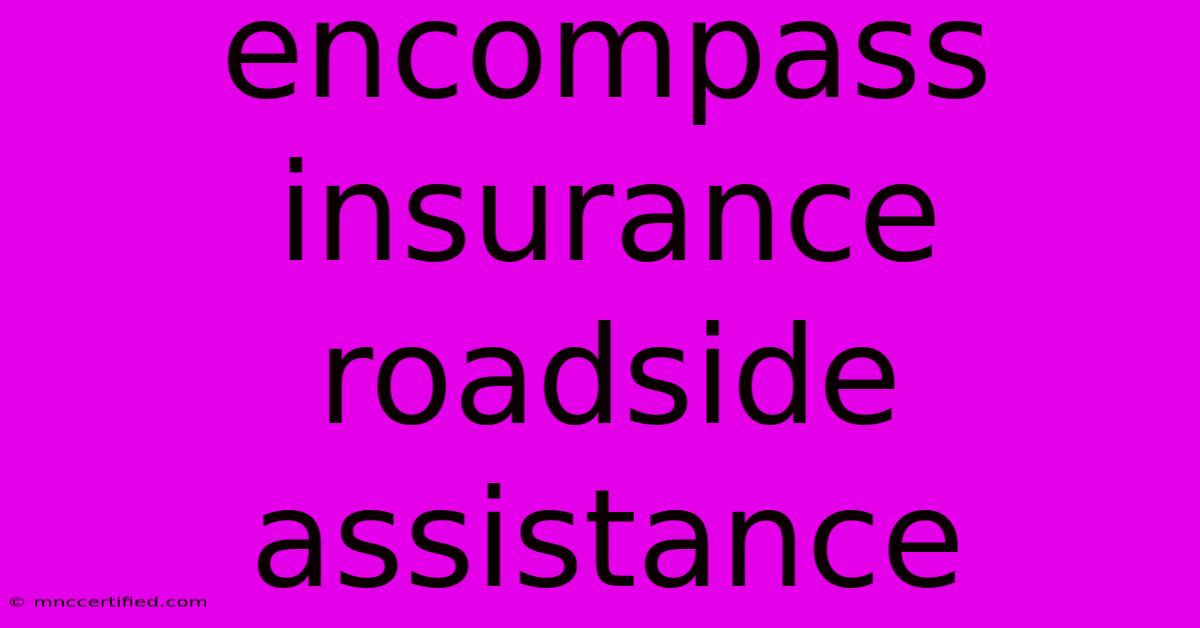 encompass insurance roadside assistance

© mnccertified.com